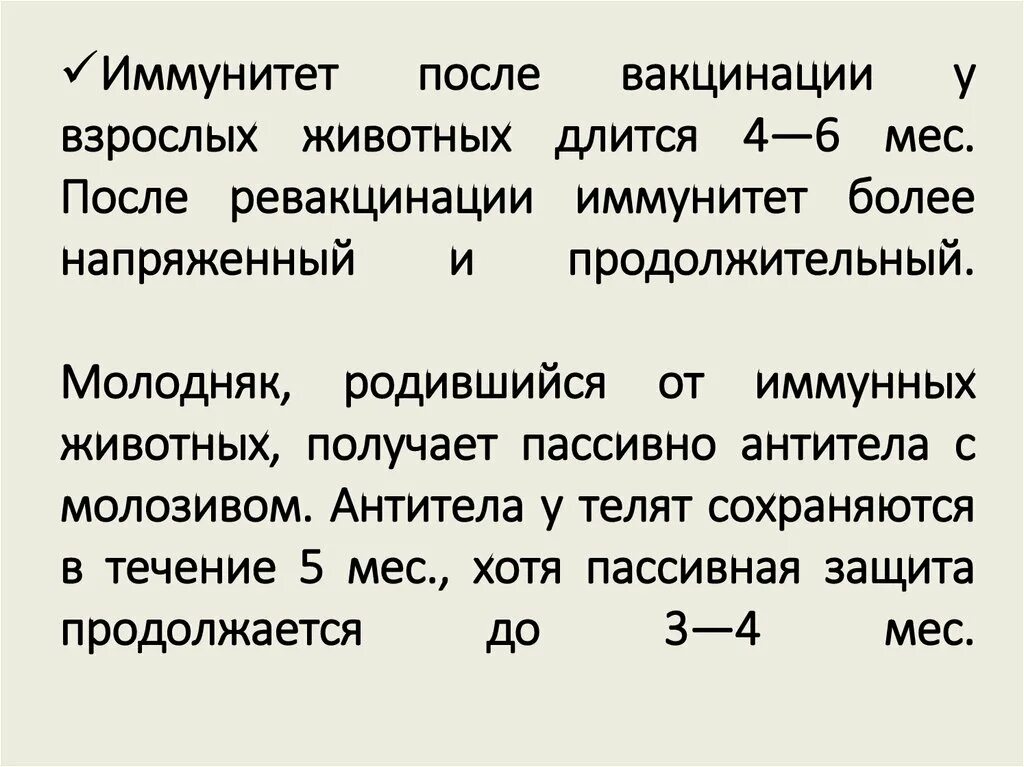 ✓Иммунитет после вакцинации у взрослых животных длится 4—6 мес. После ревакцинации иммунитет более напряженный и продолжительный.

Молодняк, родившийся от иммунных животных, получает пассивно антитела с молозивом. Антитела у телят сохраняются в течение 5 мес., хотя пассивная защита продолжается до 3—4 мес.